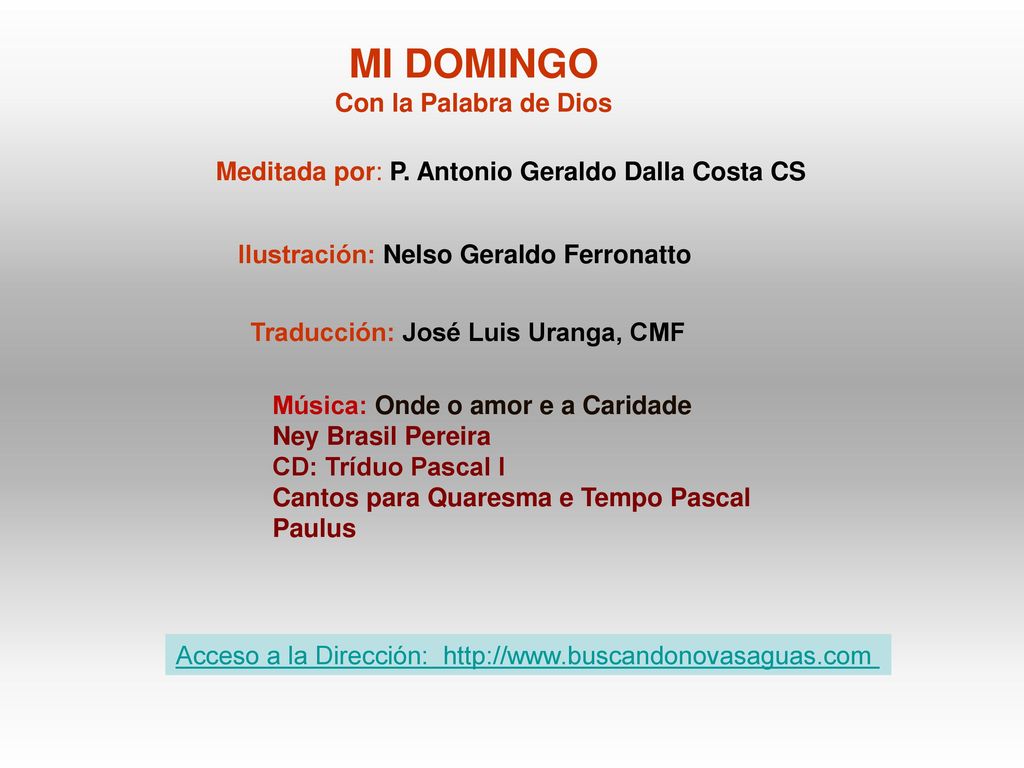 MI DOMINGO
Con la Palabra de Dios

Meditada por: P. Antonio Geraldo Dalla Costa CS

Ilustración: Nelso Geraldo Ferronatto

Traducción: José Luis Uranga, CMF

Música: Onde o amor e a Caridade
Ney Brasil Pereira
CD: Tríduo Pascal I
Cantos para Quaresma e Tempo Pascal
Paulus

Acceso a la Dirección: http://www.buscandonovasaguas.com